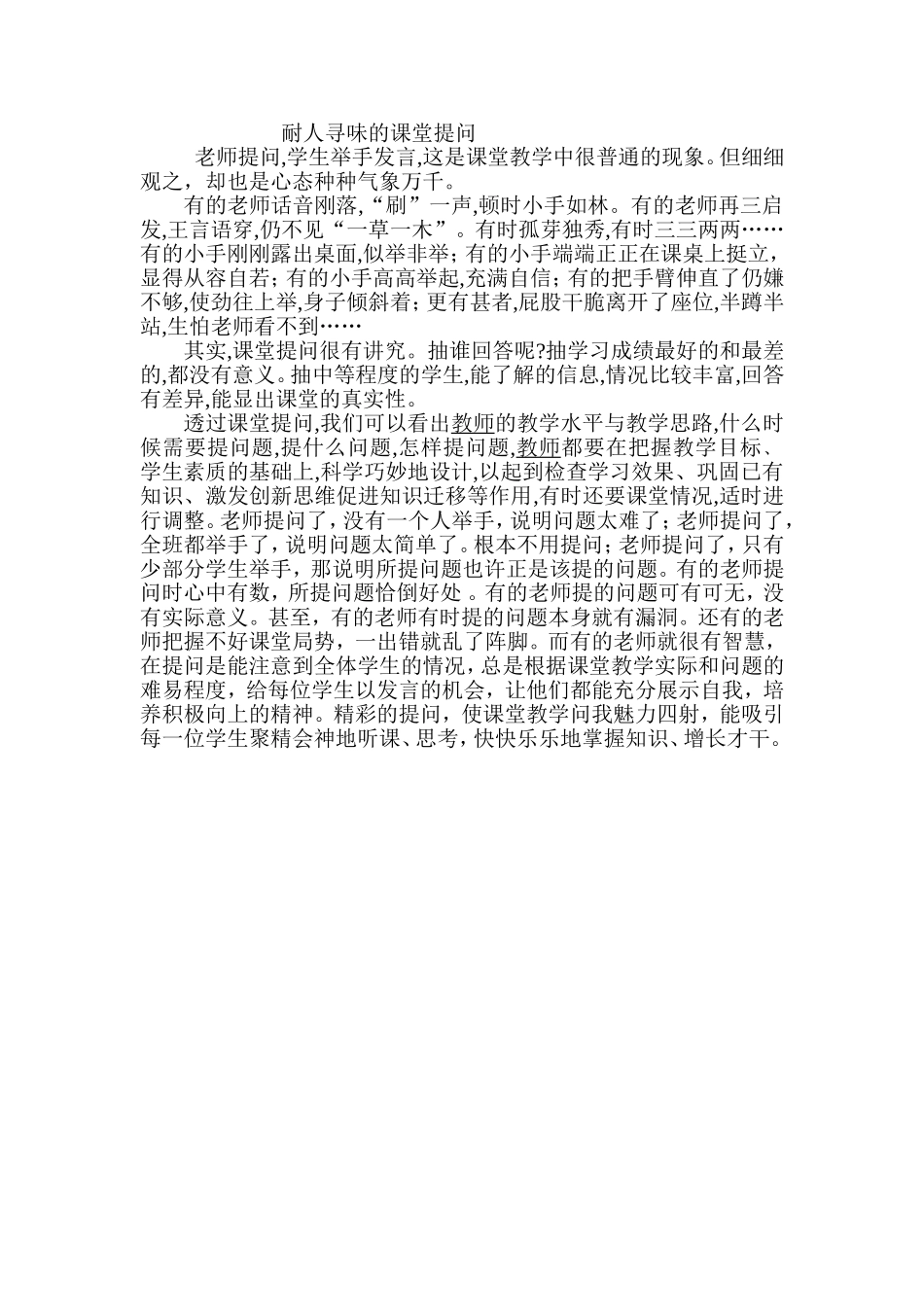 耐人寻味的课堂提问

老师提问,学生举手发言,这是课堂教学中很普通的现象。但细细观之，却也是心态种种气象万千。

有的老师话音刚落,“刷”一声,顿时小手如林。有的老师再三启发,王言语穿,仍不见“一草一木”。有时孤芽独秀,有时三三两两……有的小手刚刚露出桌面,似举非举；有的小手端端正正在课桌上挺立,显得从容自若；有的小手高高举起,充满自信；有的把手臂伸直了仍嫌不够,使劲往上举,身子倾斜着；更有甚者,屁股干脆离开了座位,半蹲半站,生怕老师看不到……

其实,课堂提问很有讲究。抽谁回答呢?抽学习成绩最好的和最差的,都没有意义。抽中等程度的学生,能了解的信息,情况比较丰富,回答有差异,能显出课堂的真实性。

透过课堂提问,我们可以看出教师的教学水平与教学思路,什么时候需要提问题,提什么问题,怎样提问题,教师都要在把握教学目标、学生素质的基础上,科学巧妙地设计,以起到检查学习效果、巩固已有知识、激发创新思维促进知识迁移等作用,有时还要课堂情况,适时进行调整。老师提问了，没有一个人举手，说明问题太难了；老师提问了，全班都举手了，说明问题太简单了。根本不用提问；老师提问了，只有少部分学生举手，那说明所提问题也许正是该提的问题。有的老师提问时心中有数，所提问题恰倒好处 。有的老师提的问题可有可无，没有实际意义。甚至，有的老师有时提的问题本身就有漏洞。还有的老师把握不好课堂局势，一出错就乱了阵脚。而有的老师就很有智慧，在提问是能注意到全体学生的情况，总是根据课堂教学实际和问题的难易程度，给每位学生以发言的机会，让他们都能充分展示自我，培养积极向上的精神。精彩的提问，使课堂教学问我魅力四射，能吸引每一位学生聚精会神地听课、思考，快快乐乐地掌握知识、增长才干。